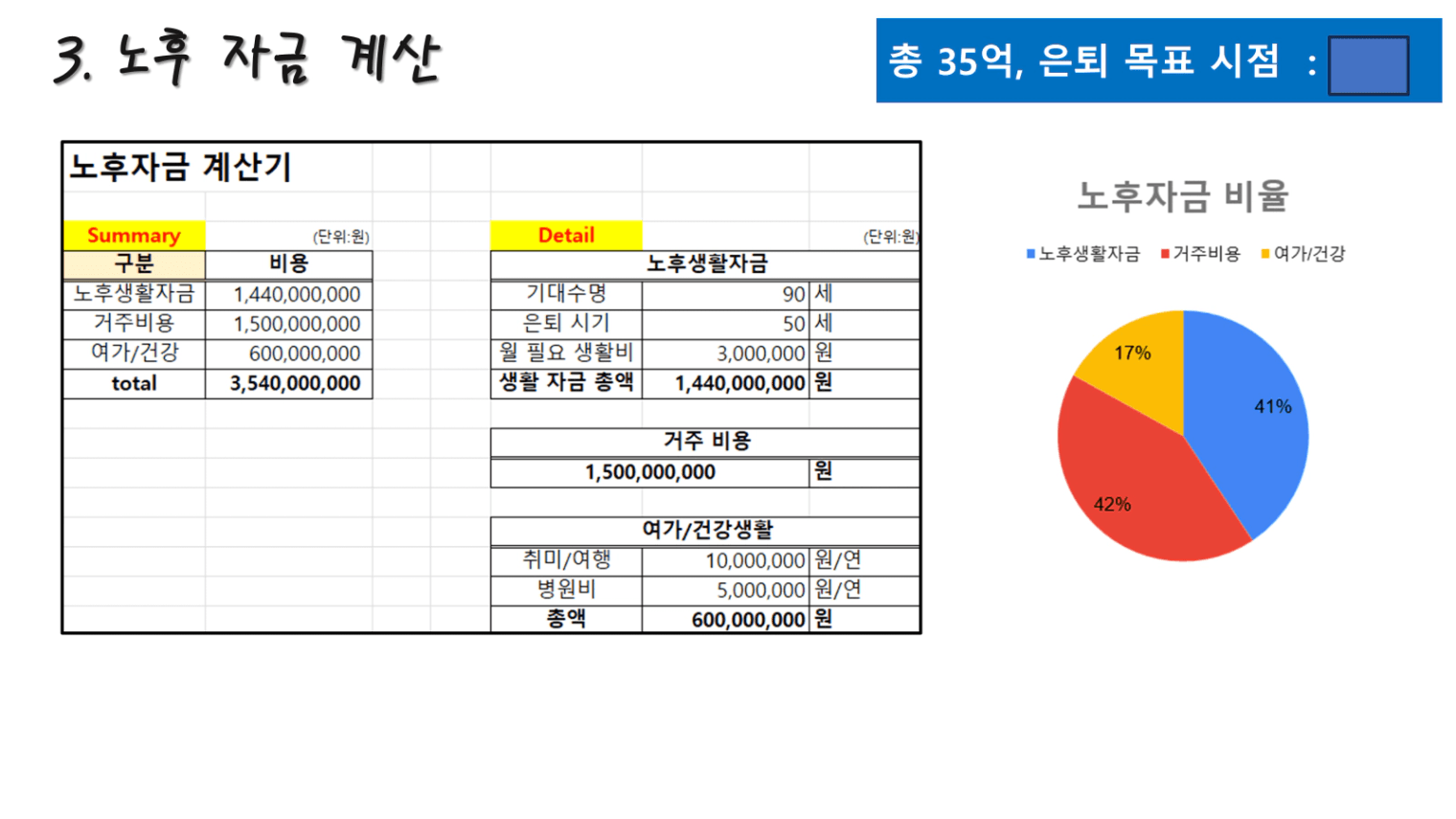 3. 노후 자금 계산

총 35억, 은퇴 목표 시점 :

노후자금 계산기

Summary (단위:원)

| 구분 | 비용 |
|---|---|
| 노후생활자금 | 1,440,000,000 |
| 거주비용 | 1,500,000,000 |
| 여가/건강 | 600,000,000 |
| total | 3,540,000,000 |

Detail (단위:원)

| 노후생활자금 | | |
|---|---|---|
| 기대수명 | 90 | 세 |
| 은퇴 시기 | 50 | 세 |
| 월 필요 생활비 | 3,000,000 | 원 |
| 생활 자금 총액 | 1,440,000,000 | 원 |

| 거주 비용 | |
|---|---|
| 1,500,000,000 | 원 |

| 여가/건강생활 | | |
|---|---|---|
| 취미/여행 | 10,000,000 | 원/연 |
| 병원비 | 5,000,000 | 원/연 |
| 총액 | 600,000,000 | 원 |

노후자금 비율

노후생활자금 거주비용 여가/건강

17%
41%
42%